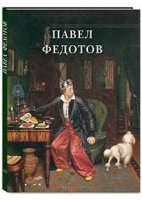 ПАВЕЛ ФЕДОТОВ

ПАВЕЛ ФЕДОТОВ